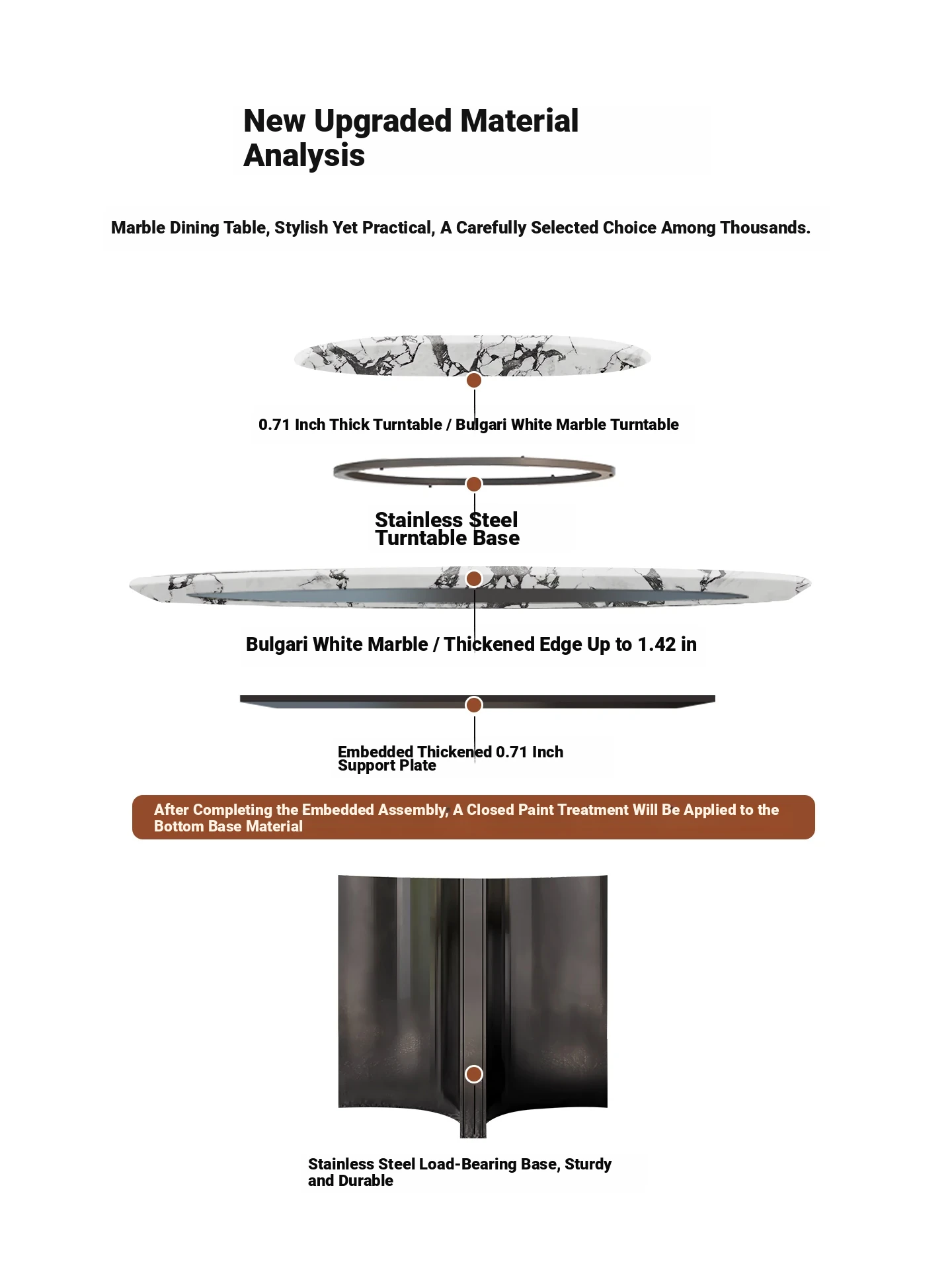 New Upgraded Material Analysis

Marble Dining Table, Stylish Yet Practical, A Carefully Selected Choice Among Thousands.

0.71 Inch Thick Turntable / Bulgari White Marble Turntable

Stainless Steel Turntable Base

Bulgari White Marble / Thickened Edge Up to 1.42 in

Embedded Thickened 0.71 Inch Support Plate

After Completing the Embedded Assembly, A Closed Paint Treatment Will Be Applied to the Bottom Base Material

Stainless Steel Load-Bearing Base, Sturdy and Durable